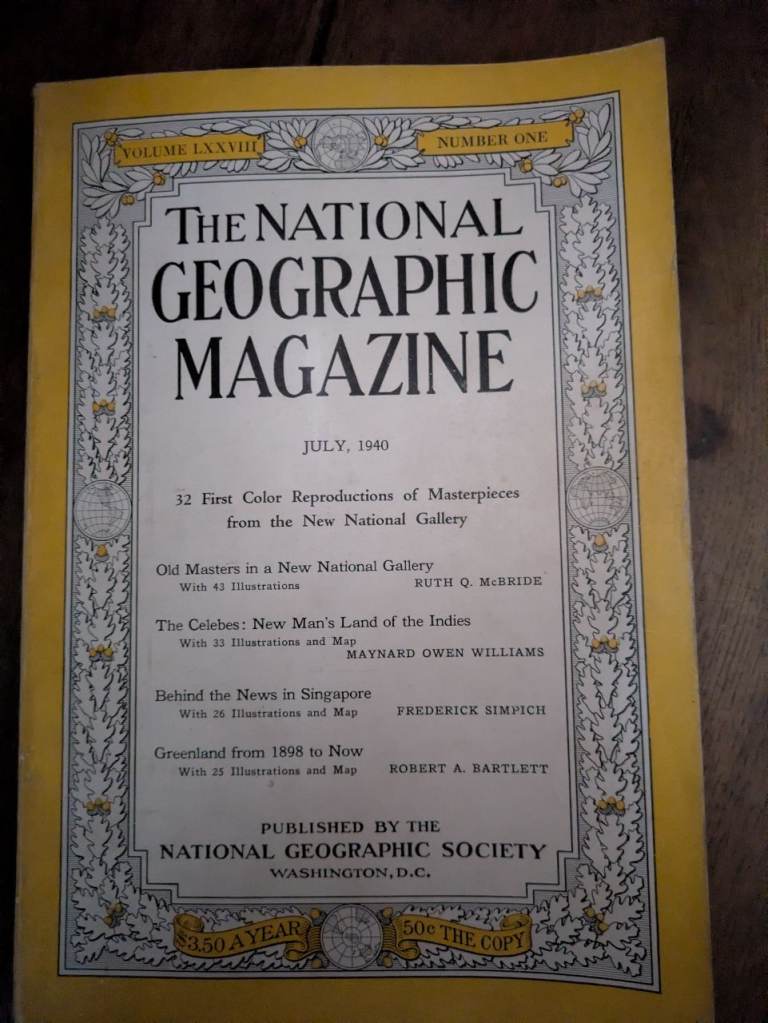 VOLUME LXXVIII

NUMBER ONE

THE NATIONAL GEOGRAPHIC MAGAZINE

JULY, 1940

32 First Color Reproductions of Masterpieces from the New National Gallery

Old Masters in a New National Gallery
With 43 Illustrations
RUTH Q. McBRIDE

The Celebes: New Man's Land of the Indies
With 33 Illustrations and Map
MAYNARD OWEN WILLIAMS

Behind the News in Singapore
With 26 Illustrations and Map
FREDERICK SIMPICH

Greenland from 1898 to Now
With 25 Illustrations and Map
ROBERT A. BARTLETT

PUBLISHED BY THE
NATIONAL GEOGRAPHIC SOCIETY
WASHINGTON, D.C.

$3.50 A YEAR

50c THE COPY